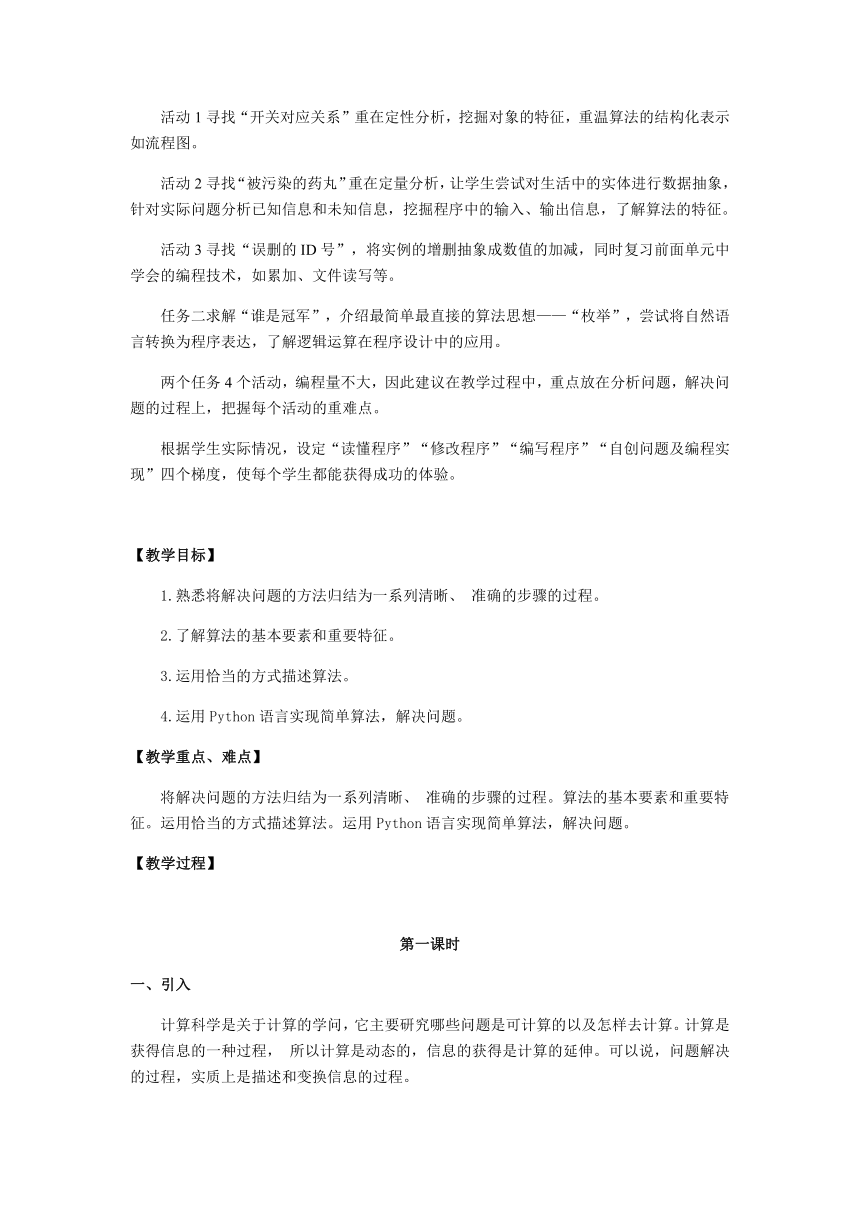 活动 1 寻找“开关对应关系”重在定性分析，挖掘对象的特征，重温算法的结构化表示如流程图。

活动 2 寻找“被污染的药丸”重在定量分析，让学生尝试对生活中的实体进行数据抽象，针对实际问题分析已知信息和未知信息，挖掘程序中的输入、输出信息，了解算法的特征。

活动 3 寻找“误删的 ID 号”，将实例的增删抽象成数值的加减，同时复习前面单元中学会的编程技术，如累加、文件读写等。

任务二求解“谁是冠军”，介绍最简单最直接的算法思想——“枚举”，尝试将自然语言转换为程序表达，了解逻辑运算在程序设计中的应用。

两个任务 4 个活动，编程量不大，因此建议在教学过程中，重点放在分析问题，解决问题的过程上，把握每个活动的重难点。

根据学生实际情况，设定“读懂程序”“修改程序”“编写程序”“自创问题及编程实现”四个梯度，使每个学生都能获得成功的体验。

【教学目标】

1.熟悉将解决问题的方法归结为一系列清晰、 准确的步骤的过程。

2.了解算法的基本要素和重要特征。

3.运用恰当的方式描述算法。

4.运用 Python 语言实现简单算法，解决问题。

【教学重点、难点】

将解决问题的方法归结为一系列清晰、 准确的步骤的过程。算法的基本要素和重要特征。运用恰当的方式描述算法。运用 Python 语言实现简单算法，解决问题。

【教学过程】

第一课时

一、引入

计算科学是关于计算的学问，它主要研究哪些问题是可计算的以及怎样去计算。计算是获得信息的一种过程， 所以计算是动态的，信息的获得是计算的延伸。可以说，问题解决的过程，实质上是描述和变换信息的过程。